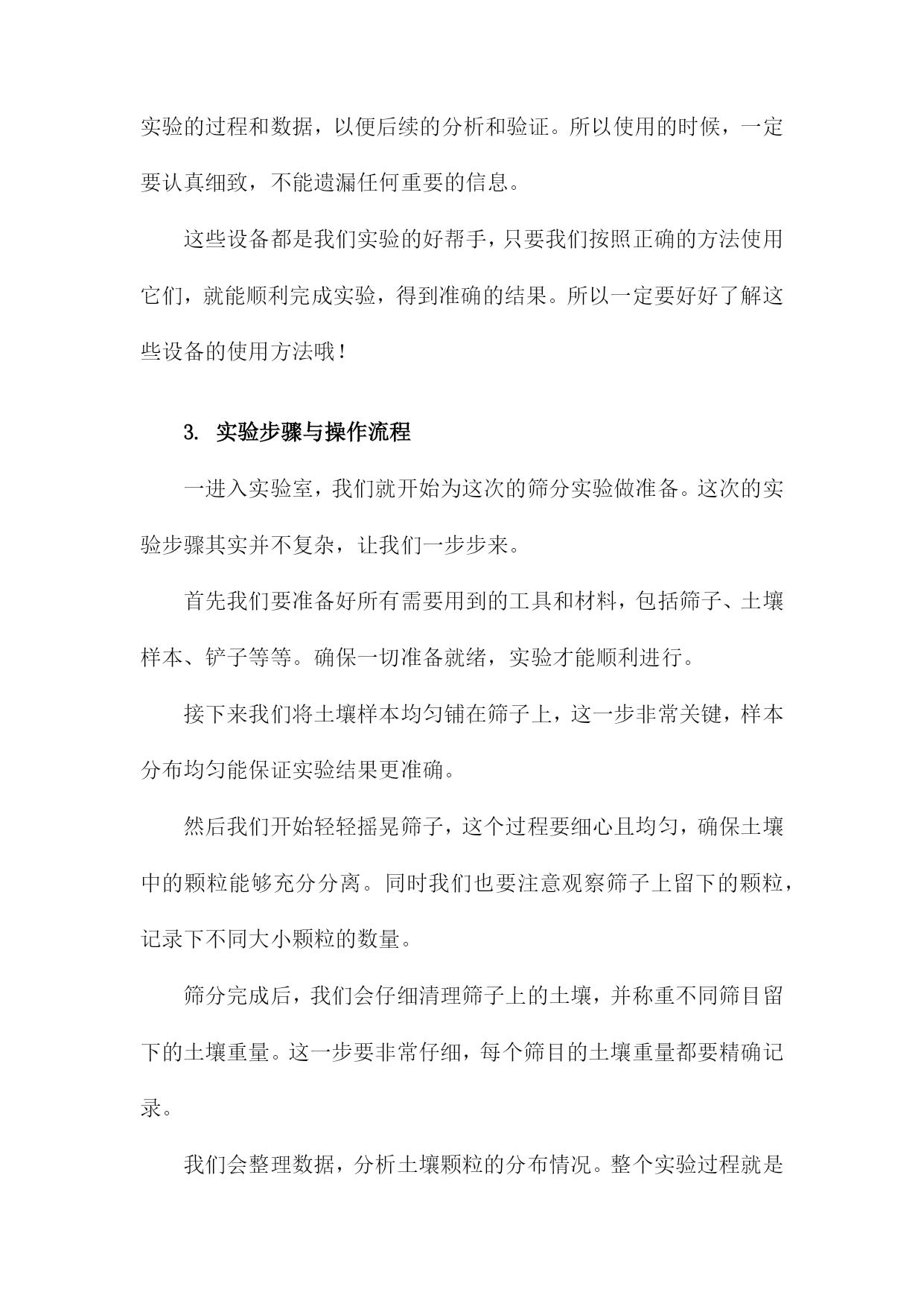 实验的过程和数据，以便后续的分析和验证。所以使用的时候，一定要认真细致，不能遗漏任何重要的信息。

这些设备都是我们实验的好帮手，只要我们按照正确的方法使用它们，就能顺利完成实验，得到准确的结果。所以一定要好好了解这些设备的使用方法哦！

3. 实验步骤与操作流程

一进入实验室，我们就开始为这次的筛分实验做准备。这次的实验步骤其实并不复杂，让我们一步步来。

首先我们要准备好所有需要用到的工具和材料，包括筛子、土壤样本、铲子等等。确保一切准备就绪，实验才能顺利进行。

接下来我们将土壤样本均匀铺在筛子上，这一步非常关键，样本分布均匀能保证实验结果更准确。

然后我们开始轻轻摇晃筛子，这个过程要细心且均匀，确保土壤中的颗粒能够充分分离。同时我们也要注意观察筛子上留下的颗粒，记录下不同大小颗粒的数量。

筛分完成后，我们会仔细清理筛子上的土壤，并称重不同筛目留下的土壤重量。这一步要非常仔细，每个筛目的土壤重量都要精确记录。

我们会整理数据，分析土壤颗粒的分布情况。整个实验过程就是